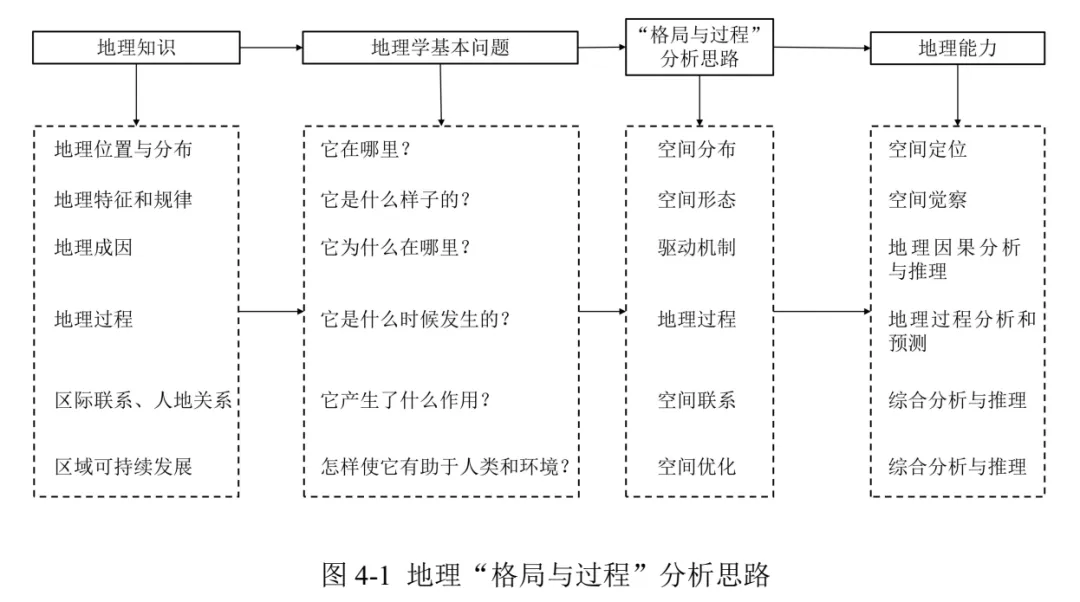 地理知识

地理学基本问题

“格局与过程”分析思路

地理能力

地理位置与分布

地理特征和规律

地理成因

地理过程

区际联系、人地关系

区域可持续发展

它在哪里？

它是什么样子的？

它为什么在哪里？

它是什么时候发生的？

它产生了什么作用？

怎样使它有助于人类和环境？

空间分布

空间形态

驱动机制

地理过程

空间联系

空间优化

空间定位

空间觉察

地理因果分析与推理

地理过程分析和预测

综合分析与推理

综合分析与推理

图 4-1 地理“格局与过程”分析思路